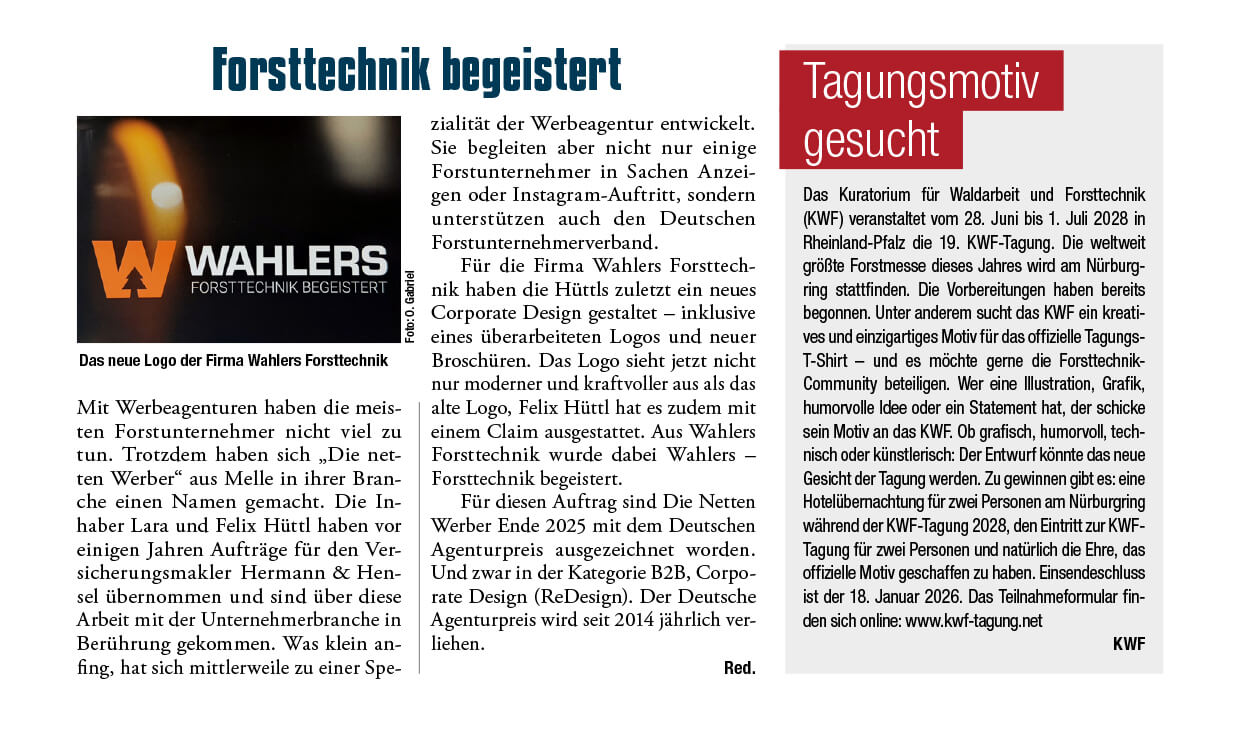 Forsttechnik begeistert

WAHLERS
FORSTTECHNIK BEGEISTERT

Foto: O. Gabriel

Das neue Logo der Firma Wahlers Forsttechnik

Mit Werbeagenturen haben die meisten Forstunternehmer nicht viel zu tun. Trotzdem haben sich „Die netten Werber“ aus Melle in ihrer Branche einen Namen gemacht. Die Inhaber Lara und Felix Hüttl haben vor einigen Jahren Aufträge für den Versicherungsmakler Hermann & Hensel übernommen und sind über diese Arbeit mit der Unternehmerbranche in Berührung gekommen. Was klein anfing, hat sich mittlerweile zu einer Spezialität der Werbeagentur entwickelt. Sie begleiten aber nicht nur einige Forstunternehmer in Sachen Anzeigen oder Instagram-Auftritt, sondern unterstützen auch den Deutschen Forstunternehmerverband.

Für die Firma Wahlers Forsttechnik haben die Hüttls zuletzt ein neues Corporate Design gestaltet – inklusive eines überarbeiteten Logos und neuer Broschüren. Das Logo sieht jetzt nicht nur moderner und kraftvoller aus als das alte Logo, Felix Hüttl hat es zudem mit einem Claim ausgestattet. Aus Wahlers Forsttechnik wurde dabei Wahlers – Forsttechnik begeistert.

Für diesen Auftrag sind Die Netten Werber Ende 2025 mit dem Deutschen Agenturpreis ausgezeichnet worden. Und zwar in der Kategorie B2B, Corporate Design (ReDesign). Der Deutsche Agenturpreis wird seit 2014 jährlich verliehen.

Red.

Tagungsmotiv gesucht

Das Kuratorium für Waldarbeit und Forsttechnik (KWF) veranstaltet vom 28. Juni bis 1. Juli 2028 in Rheinland-Pfalz die 19. KWF-Tagung. Die weltweit größte Forstmesse dieses Jahres wird am Nürburgring stattfinden. Die Vorbereitungen haben bereits begonnen. Unter anderem sucht das KWF ein kreatives und einzigartiges Motiv für das offizielle Tagungs-T-Shirt – und es möchte gerne die Forsttechnik-Community beteiligen. Wer eine Illustration, Grafik, humorvolle Idee oder ein Statement hat, der schicke sein Motiv an das KWF. Ob grafisch, humorvoll, technisch oder künstlerisch: Der Entwurf könnte das neue Gesicht der Tagung werden. Zu gewinnen gibt es: eine Hotelübernachtung für zwei Personen am Nürburgring während der KWF-Tagung 2028, den Eintritt zur KWF-Tagung für zwei Personen und natürlich die Ehre, das offizielle Motiv geschaffen zu haben. Einsendeschluss ist der 18. Januar 2026. Das Teilnahmeformular finden sich online: www.kwf-tagung.net

KWF